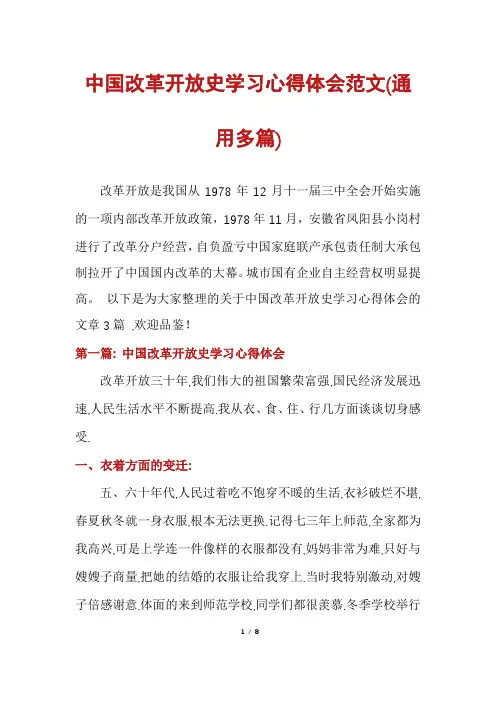 中国改革开放史学习心得体会范文(通用多篇)

改革开放是我国从 1978 年 12 月十一届三中全会开始实施的一项内部改革开放政策，1978 年 11 月，安徽省凤阳县小岗村进行了改革分户经营，自负盈亏中国家庭联产承包责任制大承包制拉开了中国国内改革的大幕。城市国有企业自主经营权明显提高。 以下是为大家整理的关于中国改革开放史学习心得体会的文章 3 篇 ,欢迎品鉴！

第一篇: 中国改革开放史学习心得体会

改革开放三十年,我们伟大的祖国繁荣富强,国民经济发展迅速,人民生活水平不断提高.我从衣、食、住、行几方面谈谈切身感受.

一、衣着方面的变迁:

五、六十年代,人民过着吃不饱穿不暖的生活,衣衫破烂不堪,春夏秋冬就一身衣服,根本无法更换.记得七三年上师范,全家都为我高兴,可是上学连一件像样的衣服都没有,妈妈非常为难,只好与嫂嫂子商量,把她的结婚的衣服让给我穿上.当时我特别激动,对嫂子倍感谢意.体面的来到师范学校,同学们都很羡慕.冬季学校举行

1 / 8